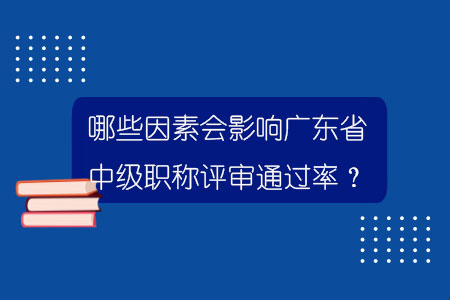 哪些因素会影响广东省中级职称评审通过率？